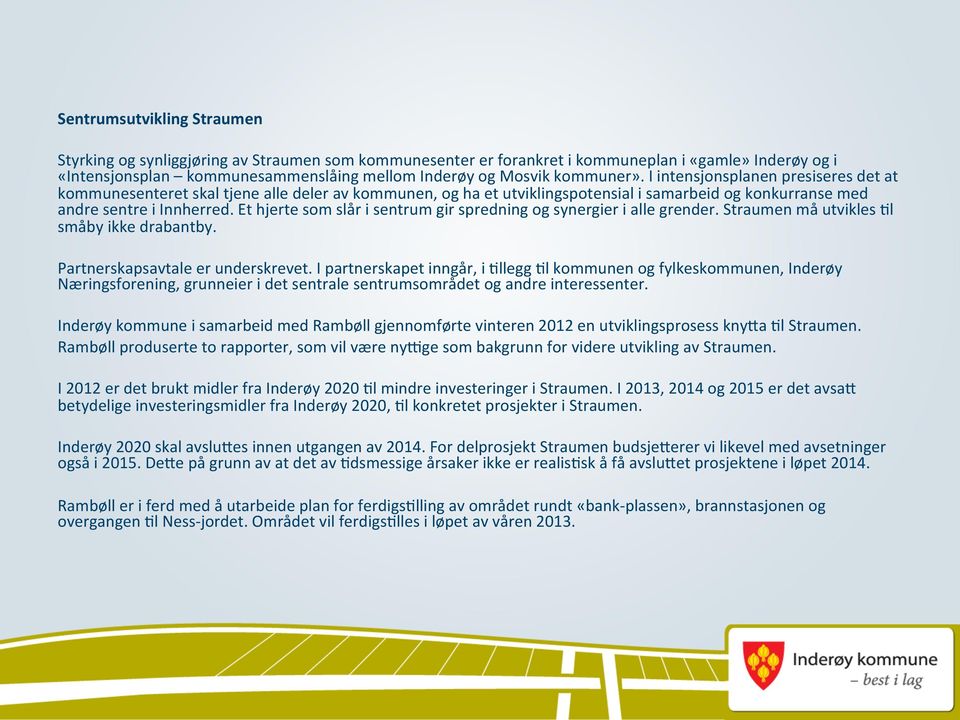 Sentrumsutvikling Straumen

Styrking og synliggjøring av Straumen som kommunesenter er forankret i kommuneplan i «gamle» Inderøy og i «Intensjonsplan – kommunesammenslåing mellom Inderøy og Mosvik kommuner». I intensjonsplanen presiseres det at kommunesenteret skal tjene alle deler av kommunen, og ha et utviklingspotensial i samarbeid og konkurranse med andre sentre i Innherred. Et hjerte som slår i sentrum gir spredning og synergier i alle grender. Straumen må utvikles til småby ikke drabantby.

Partnerskapsavtale er underskrevet. I partnerskapet inngår, i tillegg til kommunen og fylkeskommunen, Inderøy Næringsforening, grunneier i det sentrale sentrumsområdet og andre interessenter.

Inderøy kommune i samarbeid med Rambøll gjennomførte vinteren 2012 en utviklingsprosess knytta til Straumen. Rambøll produserte to rapporter, som vil være nyttige som bakgrunn for videre utvikling av Straumen.

I 2012 er det brukt midler fra Inderøy 2020 til mindre investeringer i Straumen. I 2013, 2014 og 2015 er det avsatt betydelige investeringsmidler fra Inderøy 2020, til konkretet prosjekter i Straumen.

Inderøy 2020 skal avsluttes innen utgangen av 2014. For delprosjekt Straumen budsjetterer vi likevel med avsetninger også i 2015. Dette på grunn av at det av tidsmessige årsaker ikke er realistisk å få avsluttet prosjektene i løpet 2014.

Rambøll er i ferd med å utarbeide plan for ferdigstilling av området rundt «bank-plassen», brannstasjonen og overgangen til Ness-jordet. Området vil ferdigstilles i løpet av våren 2013.

Inderøy kommune
– best i lag